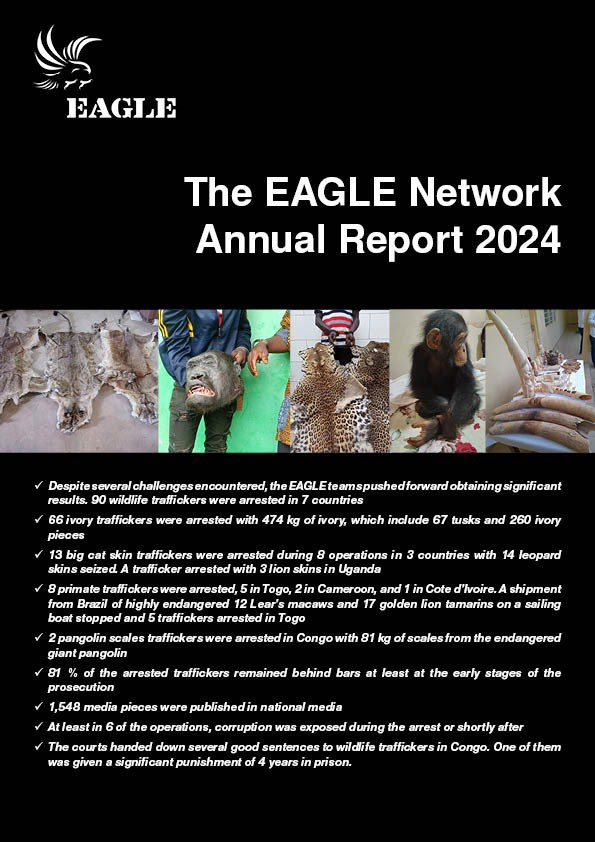 EAGLE

The EAGLE Network Annual Report 2024

✓ Despite several challenges encountered, the EAGLE teams pushed forward obtaining significant results. 90 wildlife traffickers were arrested in 7 countries

✓ 66 ivory traffickers were arrested with 474 kg of ivory, which include 67 tusks and 260 ivory pieces

✓ 13 big cat skin traffickers were arrested during 8 operations in 3 countries with 14 leopard skins seized. A trafficker arrested with 3 lion skins in Uganda

✓ 8 primate traffickers were arrested, 5 in Togo, 2 in Cameroon, and 1 in Cote d'Ivoire. A shipment from Brazil of highly endangered 12 Lear's macaws and 17 golden lion tamarins on a sailing boat stopped and 5 traffickers arrested in Togo

✓ 2 pangolin scales traffickers were arrested in Congo with 81 kg of scales from the endangered giant pangolin

✓ 81 % of the arrested traffickers remained behind bars at least at the early stages of the prosecution

✓ 1,548 media pieces were published in national media

✓ At least in 6 of the operations, corruption was exposed during the arrest or shortly after

✓ The courts handed down several good sentences to wildlife traffickers in Congo. One of them was given a significant punishment of 4 years in prison.